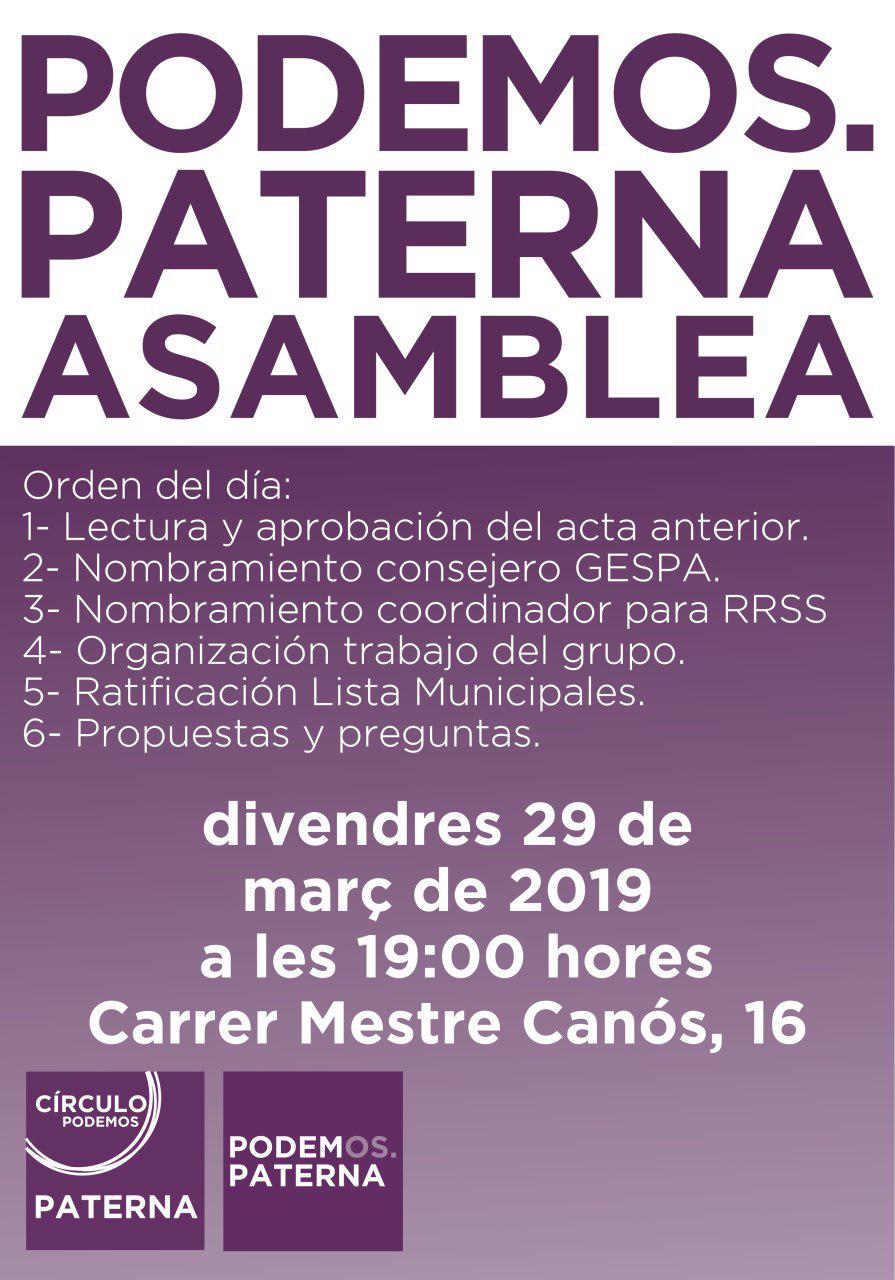 PODEMOS.
PATERNA
ASAMBLEA

Orden del día:
1- Lectura y aprobación del acta anterior.
2- Nombramiento consejero GESPA.
3- Nombramiento coordinador para RRSS
4- Organización trabajo del grupo.
5- Ratificación Lista Municipales.
6- Propuestas y preguntas.

divendres 29 de
març de 2019
a les 19:00 hores
Carrer Mestre Canós, 16

CÍRCULO
PODEMOS
PATERNA

PODEMOS.
PATERNA